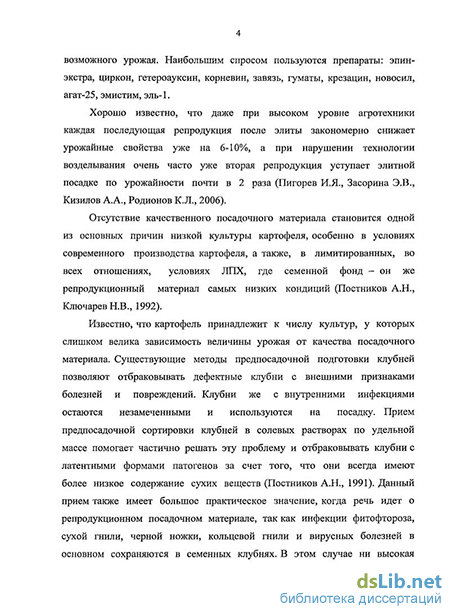 4

возможного урожая. Наибольшим спросом пользуются препараты: эпин-экстра, циркон, гетероауксин, корневин, завязь, гуматы, крезацин, новосил, агат-25, эмистим, эль-1.

Хорошо известно, что даже при высоком уровне агротехники каждая последующая репродукция после элиты закономерно снижает урожайные свойства уже на 6-10%, а при нарушении технологии возделывания очень часто уже вторая репродукция уступает элитной посадке по урожайности почти в 2 раза (Пигорев И.Я., Засорина Э.В., Кизилов А.А., Родионов К.Л., 2006).

Отсутствие качественного посадочного материала становится одной из основных причин низкой культуры картофеля, особенно в условиях современного производства картофеля, а также, в лимитированных, во всех отношениях, условиях ЛПХ, где семенной фонд – он же репродукционный материал самых низких кондиций (Постников А.Н., Ключарев Н.В., 1992).

Известно, что картофель принадлежит к числу культур, у которых слишком велика зависимость величины урожая от качества посадочного материала. Существующие методы предпосадочной подготовки клубней позволяют отбраковывать дефектные клубни с внешними признаками болезней и повреждений. Клубни же с внутренними инфекциями остаются незамеченными и используются на посадку. Прием предпосадочной сортировки клубней в солевых растворах по удельной массе помогает частично решать эту проблему и отбраковывать клубни с латентными формами патогенов за счет того, что они всегда имеют более низкое содержание сухих веществ (Постников А.Н., 1991). Данный прием также имеет большое практическое значение, когда речь идет о репродукционном посадочном материале, так как инфекции фитофтороза, сухой гнили, черной ножки, кольцевой гнили и вирусных болезней в основном сохраняются в семенных клубнях. В этом случае ни высокая

dsLib.net
библиотека диссертаций